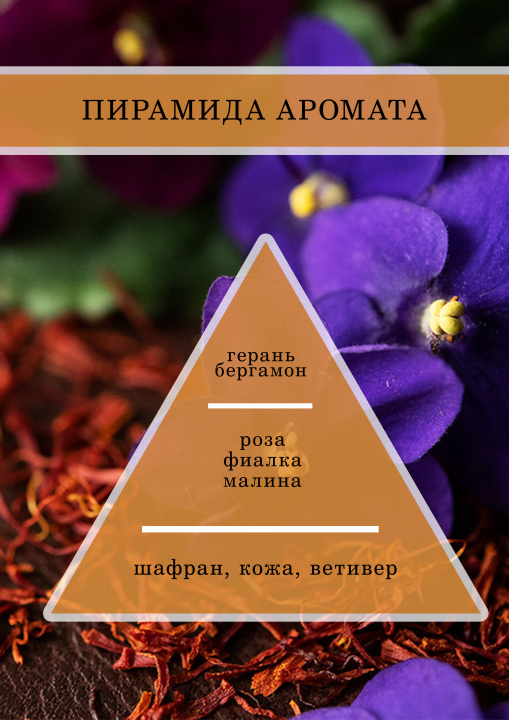 ПИРАМИДА АРОМАТА

герань
бергамон

роза
фиалка
малина

шафран, кожа, ветивер